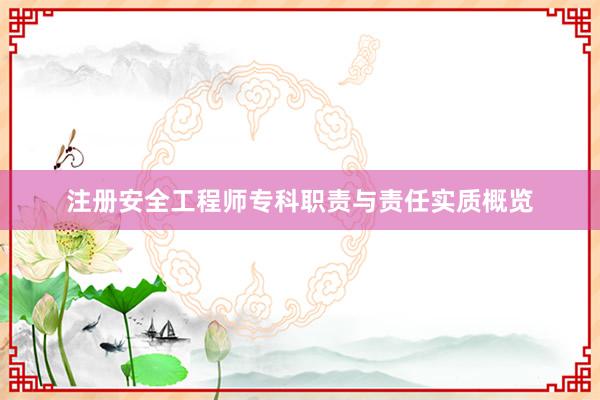 注册安全工程师专科职责与责任实质概览